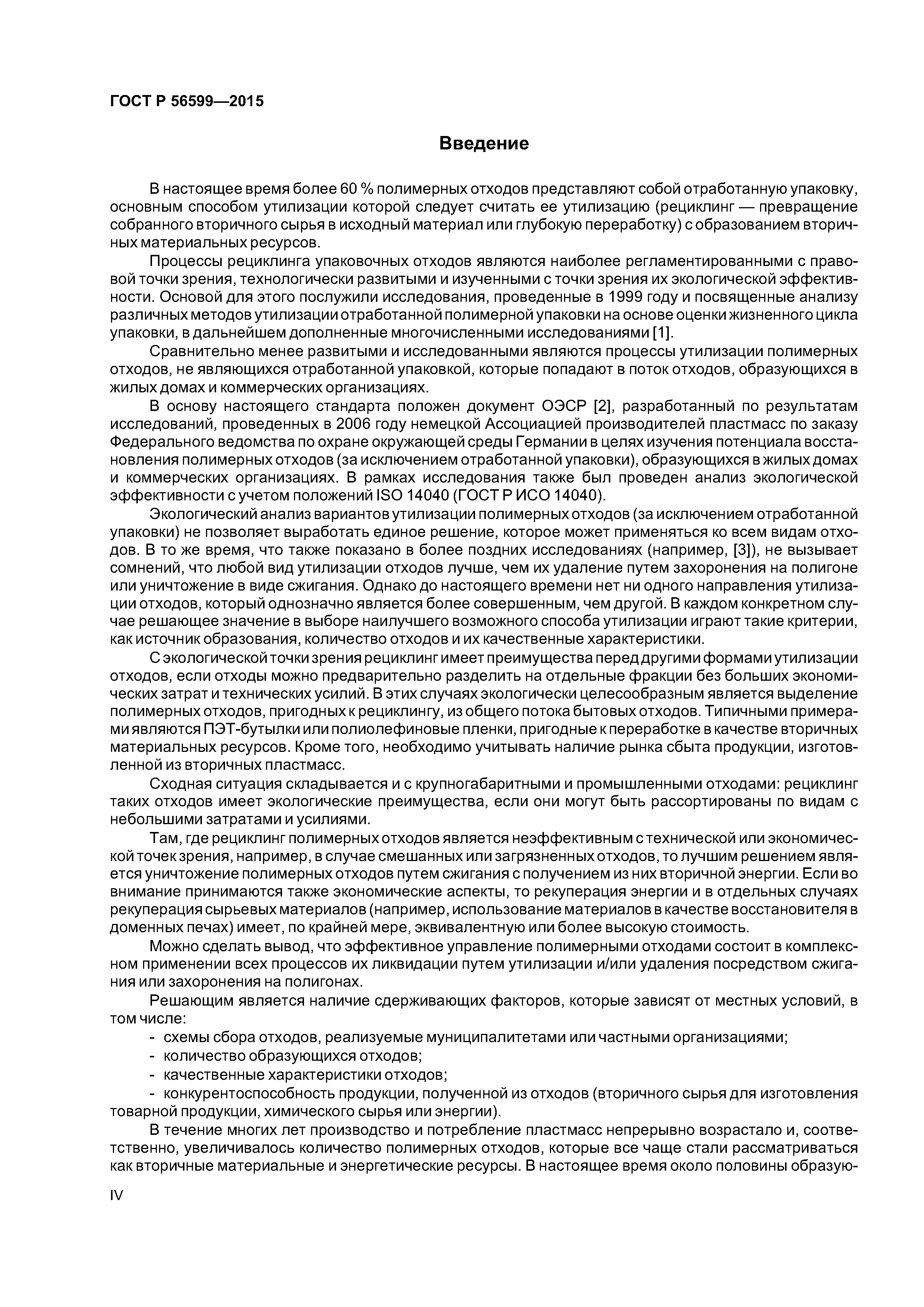 ГОСТ Р 56599—2015

Введение

В настоящее время более 60 % полимерных отходов представляют собой отработанную упаковку, основным способом утилизации которой следует считать ее утилизацию (рециклинг — превращение собранного вторичного сырья в исходный материал или глубокую переработку) с образованием вторичных материальных ресурсов.

Процессы рециклинга упаковочных отходов являются наиболее регламентированными с правовой точки зрения, технологически развитыми и изученными с точки зрения их экологической эффективности. Основой для этого послужили исследования, проведенные в 1999 году и посвященные анализу различных методов утилизации отработанной полимерной упаковки на основе оценки жизненного цикла упаковки, в дальнейшем дополненные многочисленными исследованиями [1].

Сравнительно менее развитыми и исследованными являются процессы утилизации полимерных отходов, не являющихся отработанной упаковкой, которые попадают в поток отходов, образующихся в жилых домах и коммерческих организациях.

В основу настоящего стандарта положен документ ОЭСР [2], разработанный по результатам исследований, проведенных в 2006 году немецкой Ассоциацией производителей пластмасс по заказу Федерального ведомства по охране окружающей среды Германии в целях изучения потенциала восстановления полимерных отходов (за исключением отработанной упаковки), образующихся в жилых домах и коммерческих организациях. В рамках исследования также был проведен анализ экологической эффективности с учетом положений ISO 14040 (ГОСТ Р ИСО 14040).

Экологический анализ вариантов утилизации полимерных отходов (за исключением отработанной упаковки) не позволяет выработать единое решение, которое может применяться ко всем видам отходов. В то же время, что также показано в более поздних исследованиях (например, [3]), не вызывает сомнений, что любой вид утилизации отходов лучше, чем их удаление путем захоронения на полигоне или уничтожение в виде сжигания. Однако до настоящего времени нет ни одного направления утилизации отходов, который однозначно является более совершенным, чем другой. В каждом конкретном случае решающее значение в выборе наилучшего возможного способа утилизации играют такие критерии, как источник образования, количество отходов и их качественные характеристики.

С экологической точки зрения рециклинг имеет преимущества перед другими формами утилизации отходов, если отходы можно предварительно разделить на отдельные фракции без больших экономических затрат и технических усилий. В этих случаях экологически целесообразным является выделение полимерных отходов, пригодных к рециклингу, из общего потока бытовых отходов. Типичными примерами являются ПЭТ-бутылки или полиолефиновые пленки, пригодные к переработке в качестве вторичных материальных ресурсов. Кроме того, необходимо учитывать наличие рынка сбыта продукции, изготовленной из вторичных пластмасс.

Сходная ситуация складывается и с крупногабаритными и промышленными отходами: рециклинг таких отходов имеет экологические преимущества, если они могут быть рассортированы по видам с небольшими затратами и усилиями.

Там, где рециклинг полимерных отходов является неэффективным с технической или экономической точек зрения, например, в случае смешанных или загрязненных отходов, то лучшим решением является уничтожение полимерных отходов путем сжигания с получением из них вторичной энергии. Если во внимание принимаются также экономические аспекты, то рекуперация энергии и в отдельных случаях рекуперация сырьевых материалов (например, использование материалов в качестве восстановителя в доменных печах) имеет, по крайней мере, эквивалентную или более высокую стоимость.

Можно сделать вывод, что эффективное управление полимерными отходами состоит в комплексном применении всех процессов их ликвидации путем утилизации и/или удаления посредством сжигания или захоронения на полигонах.

Решающим является наличие сдерживающих факторов, которые зависят от местных условий, в том числе:

- схемы сбора отходов, реализуемые муниципалитетами или частными организациями;
- количество образующихся отходов;
- качественные характеристики отходов;
- конкурентоспособность продукции, полученной из отходов (вторичного сырья для изготовления товарной продукции, химического сырья или энергии).

В течение многих лет производство и потребление пластмасс непрерывно возрастало и, соответственно, увеличивалось количество полимерных отходов, которые все чаще стали рассматриваться как вторичные материальные и энергетические ресурсы. В настоящее время около половины образую-

IV